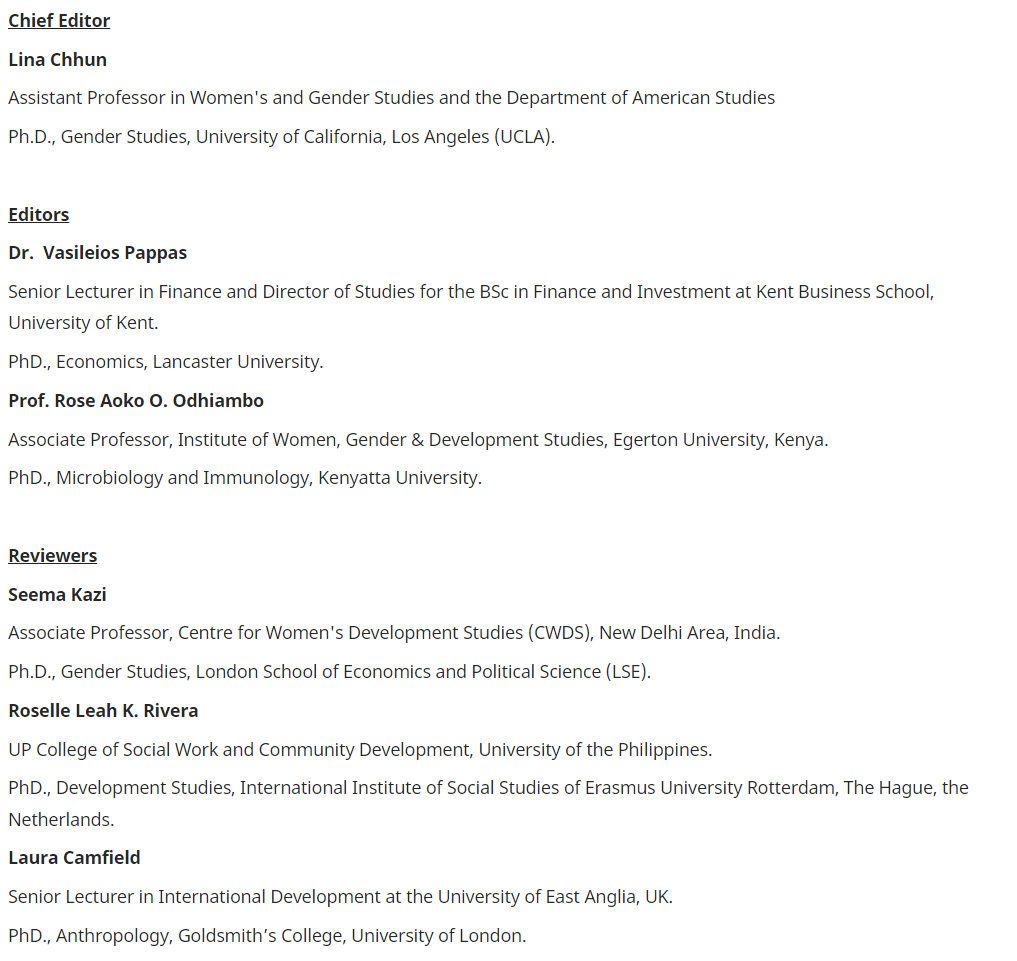 Chief Editor

Lina Chhun

Assistant Professor in Women's and Gender Studies and the Department of American Studies

Ph.D., Gender Studies, University of California, Los Angeles (UCLA).

Editors

Dr.  Vasileios Pappas

Senior Lecturer in Finance and Director of Studies for the BSc in Finance and Investment at Kent Business School, University of Kent.

PhD., Economics, Lancaster University.

Prof. Rose Aoko O. Odhiambo

Associate Professor, Institute of Women, Gender & Development Studies, Egerton University, Kenya.

PhD., Microbiology and Immunology, Kenyatta University.

Reviewers

Seema Kazi

Associate Professor, Centre for Women's Development Studies (CWDS), New Delhi Area, India.

Ph.D., Gender Studies, London School of Economics and Political Science (LSE).

Roselle Leah K. Rivera

UP College of Social Work and Community Development, University of the Philippines.

PhD., Development Studies, International Institute of Social Studies of Erasmus University Rotterdam, The Hague, the Netherlands.

Laura Camfield

Senior Lecturer in International Development at the University of East Anglia, UK.

PhD., Anthropology, Goldsmith’s College, University of London.